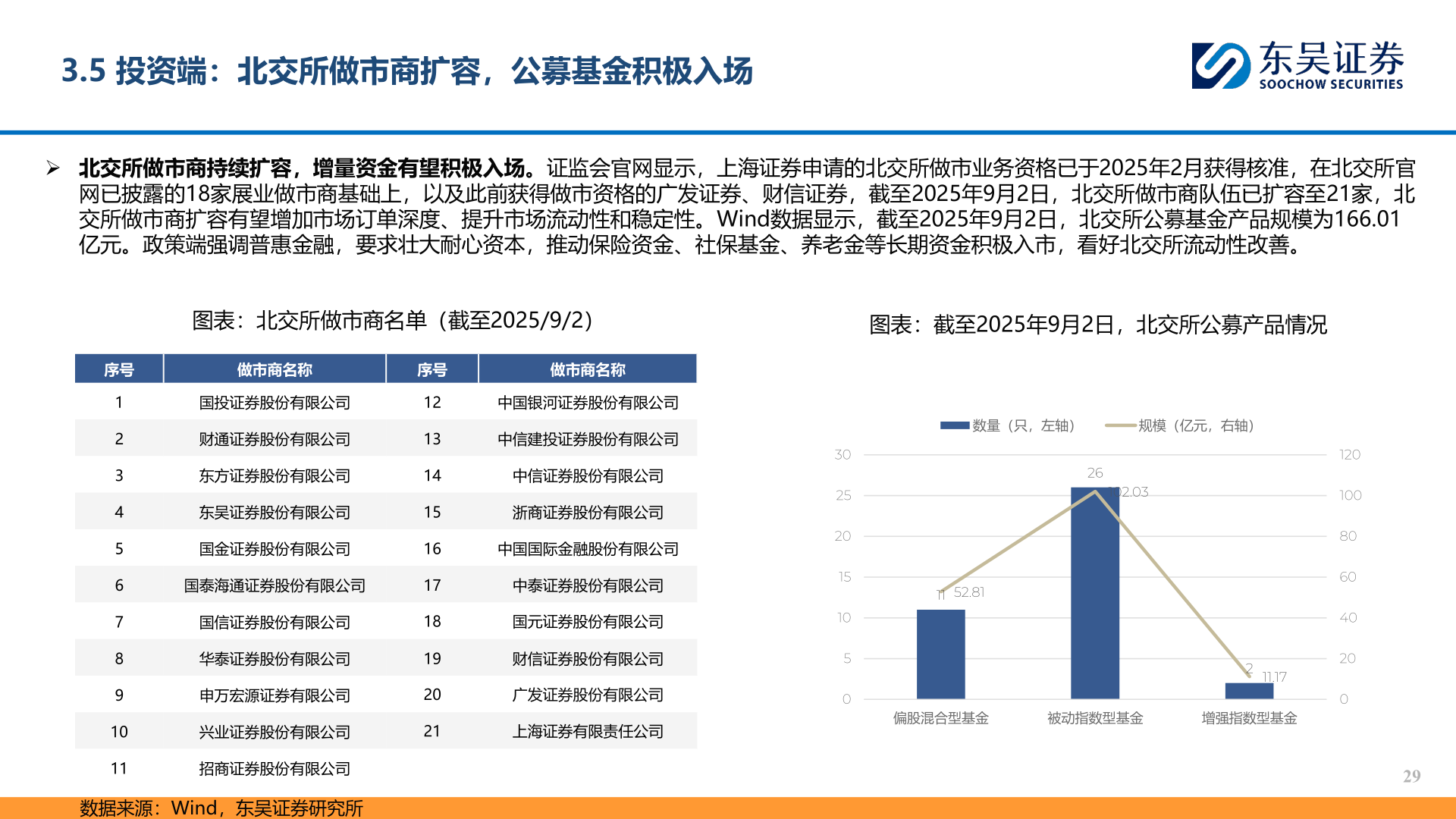 3.5 投资端：北交所做市商扩容，公募基金积极入场

东吴证券
SOOCHOW SECURITIES

➢ 北交所做市商持续扩容，增量资金有望积极入场。证监会官网显示，上海证券申请的北交所做市业务资格已于2025年2月获得核准，在北交所官网已披露的18家展业做市商基础上，以及此前获得做市资格的广发证券、财信证券，截至2025年9月2日，北交所做市商队伍已扩容至21家，北交所做市商扩容有望增加市场订单深度、提升市场流动性和稳定性。Wind数据显示，截至2025年9月2日，北交所公募基金产品规模为166.01亿元。政策端强调普惠金融，要求壮大耐心资本，推动保险资金、社保基金、养老金等长期资金积极入市，看好北交所流动性改善。

图表：北交所做市商名单（截至2025/9/2）

| 序号 | 做市商名称 | 序号 | 做市商名称 |
|---|---|---|---|
| 1 | 国投证券股份有限公司 | 12 | 中国银河证券股份有限公司 |
| 2 | 财通证券股份有限公司 | 13 | 中信建投证券股份有限公司 |
| 3 | 东方证券股份有限公司 | 14 | 中信证券股份有限公司 |
| 4 | 东吴证券股份有限公司 | 15 | 浙商证券股份有限公司 |
| 5 | 国金证券股份有限公司 | 16 | 中国国际金融股份有限公司 |
| 6 | 国泰海通证券股份有限公司 | 17 | 中泰证券股份有限公司 |
| 7 | 国信证券股份有限公司 | 18 | 国元证券股份有限公司 |
| 8 | 华泰证券股份有限公司 | 19 | 财信证券股份有限公司 |
| 9 | 申万宏源证券有限公司 | 20 | 广发证券股份有限公司 |
| 10 | 兴业证券股份有限公司 | 21 | 上海证券有限责任公司 |
| 11 | 招商证券股份有限公司 | | |

图表：截至2025年9月2日，北交所公募产品情况

数量（只，左轴） 规模（亿元，右轴）

30 25 20 15 10 5 0
120 100 80 60 40 20 0

11 52.81
26 102.03
2 11.17

偏股混合型基金 被动指数型基金 增强指数型基金

29

数据来源：Wind，东吴证券研究所